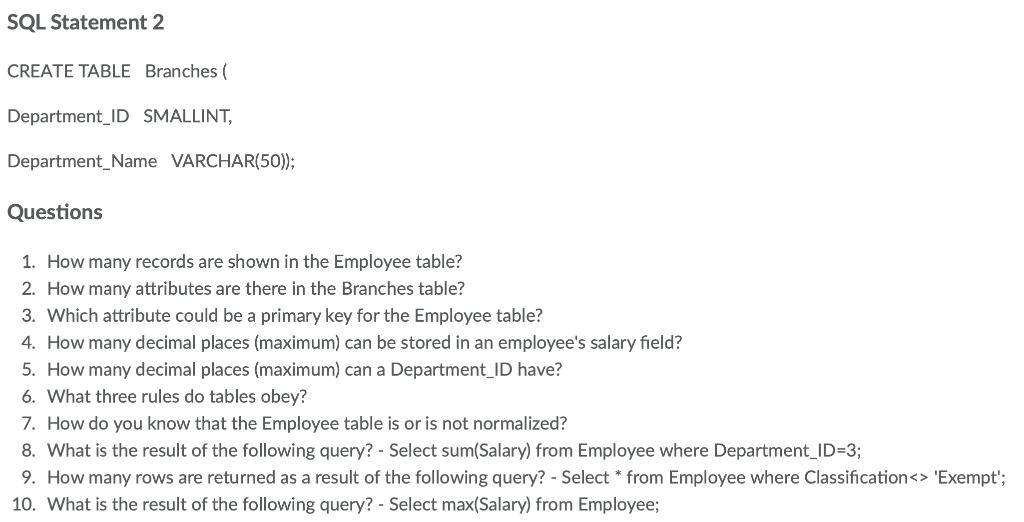 SQL Statement 2

CREATE TABLE Branches (

Department_ID SMALLINT,

Department_Name VARCHAR(50));

Questions

1. How many records are shown in the Employee table?
2. How many attributes are there in the Branches table?
3. Which attribute could be a primary key for the Employee table?
4. How many decimal places (maximum) can be stored in an employee's salary field?
5. How many decimal places (maximum) can a Department_ID have?
6. What three rules do tables obey?
7. How do you know that the Employee table is or is not normalized?
8. What is the result of the following query? - Select sum(Salary) from Employee where Department_ID=3;
9. How many rows are returned as a result of the following query? - Select * from Employee where Classification<> 'Exempt';
10. What is the result of the following query? - Select max(Salary) from Employee;